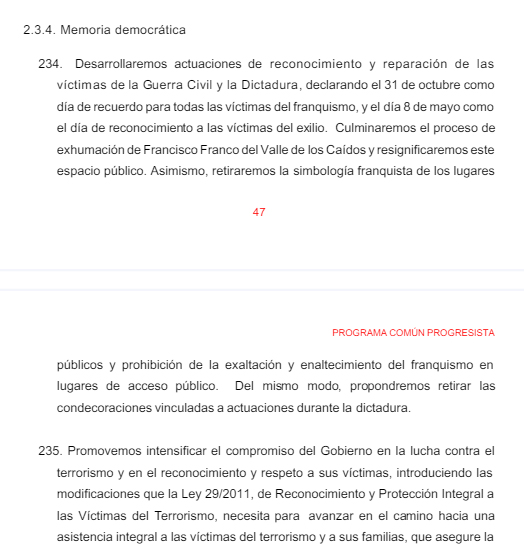 2.3.4. Memoria democrática

234. Desarrollaremos actuaciones de reconocimiento y reparación de las víctimas de la Guerra Civil y la Dictadura, declarando el 31 de octubre como día de recuerdo para todas las víctimas del franquismo, y el día 8 de mayo como el día de reconocimiento a las víctimas del exilio. Culminaremos el proceso de exhumación de Francisco Franco del Valle de los Caídos y resignificaremos este espacio público. Asimismo, retiraremos la simbología franquista de los lugares

47

PROGRAMA COMÚN PROGRESISTA

públicos y prohibición de la exaltación y enaltecimiento del franquismo en lugares de acceso público. Del mismo modo, propondremos retirar las condecoraciones vinculadas a actuaciones durante la dictadura.

235. Promovemos intensificar el compromiso del Gobierno en la lucha contra el terrorismo y en el reconocimiento y respeto a sus víctimas, introduciendo las modificaciones que la Ley 29/2011, de Reconocimiento y Protección Integral a las Víctimas del Terrorismo, necesita para avanzar en el camino hacia una asistencia integral a las víctimas del terrorismo y a sus familias, que asegure la